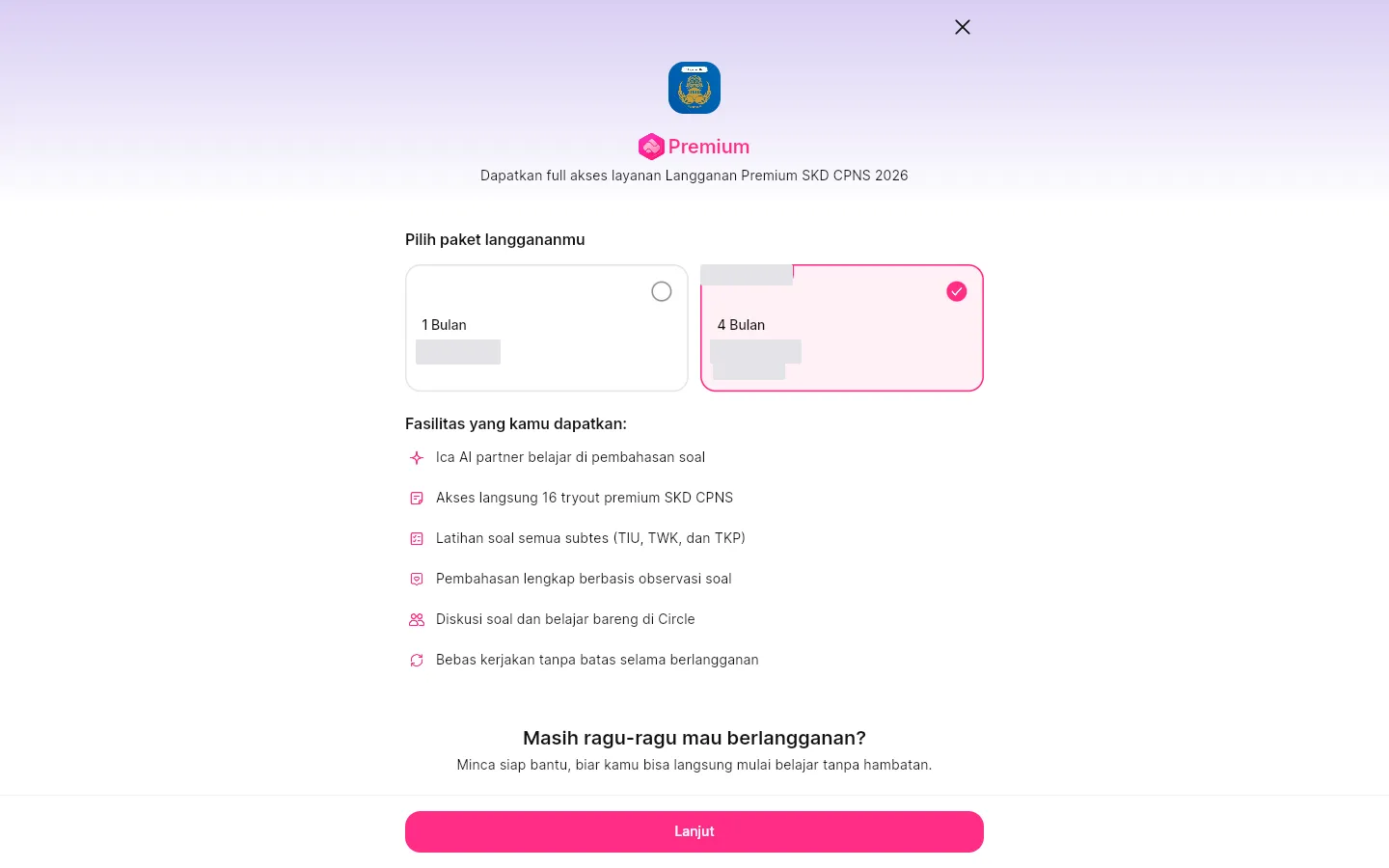 Premium

Dapatkan full akses layanan Langganan Premium SKD CPNS 2026

Pilih paket langgananmu

1 Bulan

4 Bulan

Fasilitas yang kamu dapatkan:

Ica AI partner belajar di pembahasan soal

Akses langsung 16 tryout premium SKD CPNS

Latihan soal semua subtes (TIU, TWK, dan TKP)

Pembahasan lengkap berbasis observasi soal

Diskusi soal dan belajar bareng di Circle

Bebas kerjakan tanpa batas selama berlangganan

Masih ragu-ragu mau berlangganan?

Minca siap bantu, biar kamu bisa langsung mulai belajar tanpa hambatan.

Lanjut